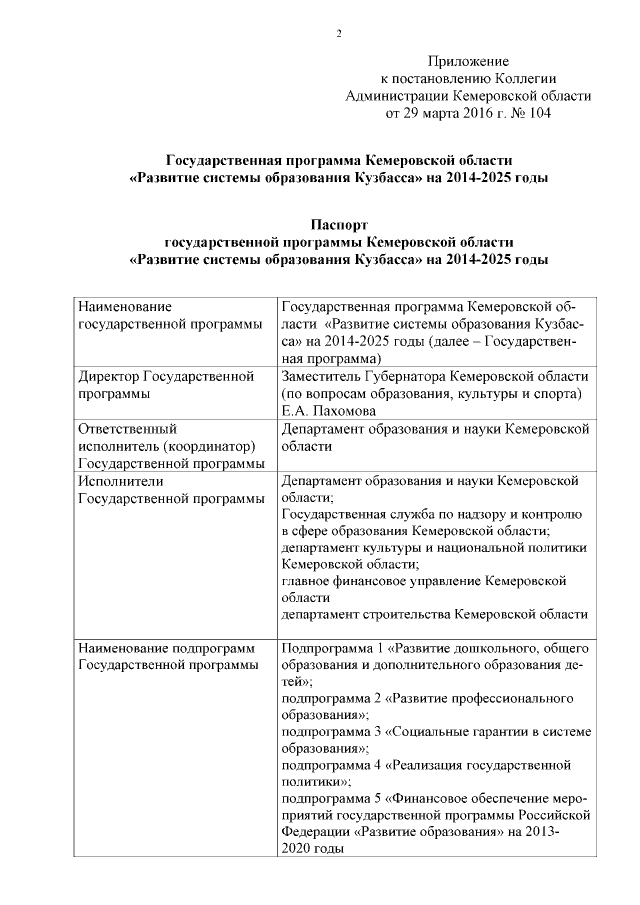 2

Приложение
к постановлению Коллегии
Администрации Кемеровской области
от 29 марта 2016 г. № 104

Государственная программа Кемеровской области
«Развитие системы образования Кузбасса» на 2014-2025 годы

Паспорт
государственной программы Кемеровской области
«Развитие системы образования Кузбасса» на 2014-2025 годы

| | |
|---|---|
| Наименование государственной программы | Государственная программа Кемеровской области «Развитие системы образования Кузбасса» на 2014-2025 годы (далее – Государственная программа) |
| Директор Государственной программы | Заместитель Губернатора Кемеровской области (по вопросам образования, культуры и спорта) Е.А. Пахомова |
| Ответственный исполнитель (координатор) Государственной программы | Департамент образования и науки Кемеровской области |
| Исполнители Государственной программы | Департамент образования и науки Кемеровской области; Государственная служба по надзору и контролю в сфере образования Кемеровской области; департамент культуры и национальной политики Кемеровской области; главное финансовое управление Кемеровской области департамент строительства Кемеровской области |
| Наименование подпрограмм Государственной программы | Подпрограмма 1 «Развитие дошкольного, общего образования и дополнительного образования детей»; подпрограмма 2 «Развитие профессионального образования»; подпрограмма 3 «Социальные гарантии в системе образования»; подпрограмма 4 «Реализация государственной политики»; подпрограмма 5 «Финансовое обеспечение мероприятий государственной программы Российской Федерации «Развитие образования» на 2013-2020 годы |